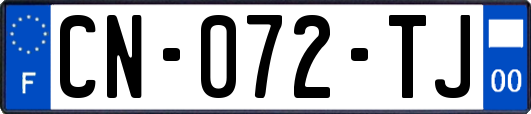 F
CN-072-TJ
00